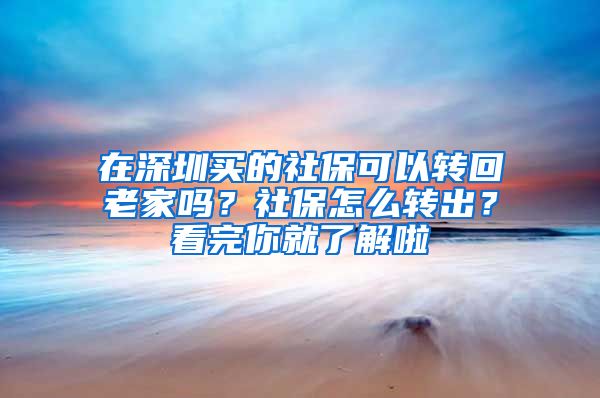 在深圳买的社保可以转回老家吗？社保怎么转出？看完你就了解啦